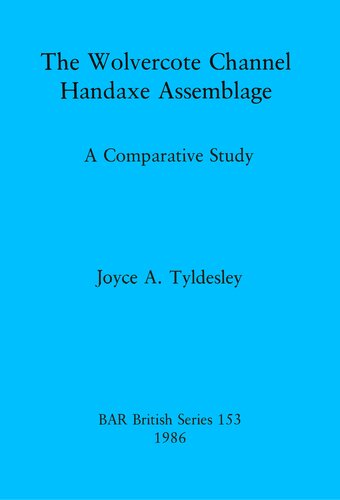 The Wolvercote Channel Handaxe Assemblage

A Comparative Study

Joyce A. Tyldesley

BAR British Series 153
1986